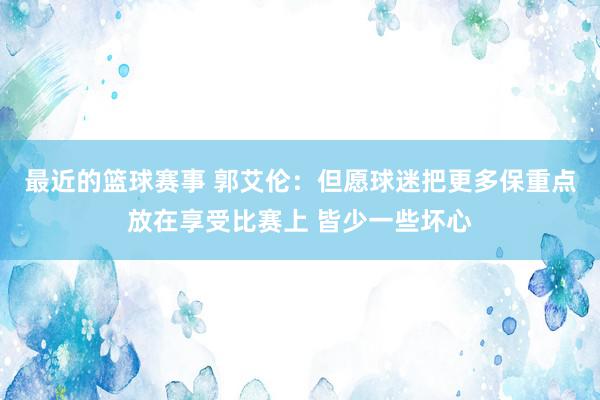 最近的篮球赛事 郭艾伦：但愿球迷把更多保重点放在享受比赛上 皆少一些坏心